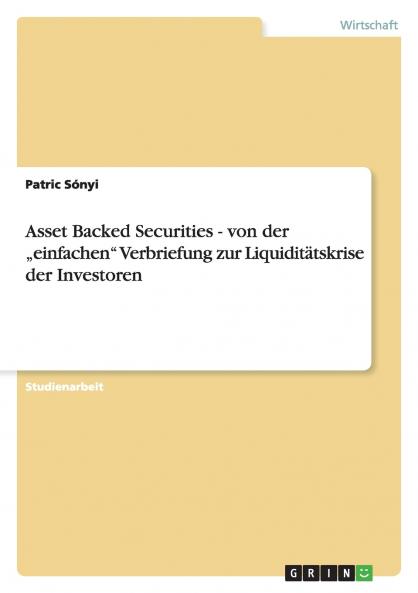 Wirtschaft

Patric Sónyi

Asset Backed Securities - von der „einfachen“ Verbriefung zur Liquiditätskrise der Investoren

Studienarbeit

GRIN